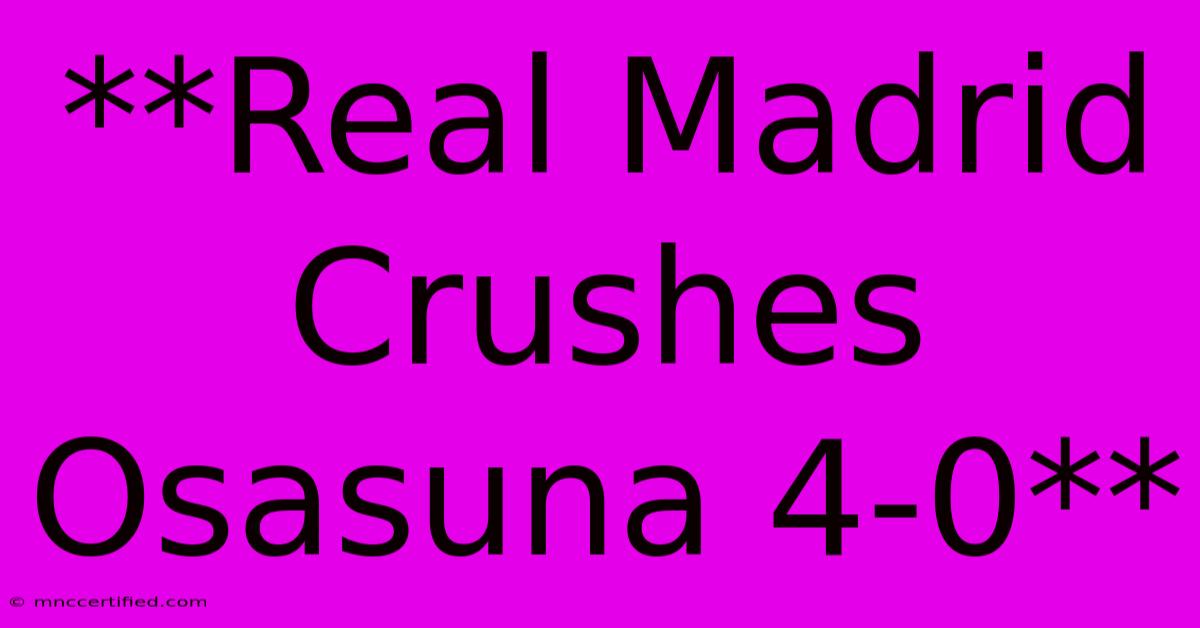 **Real Madrid Crushes Osasuna 4-0**

© mnccertified.com